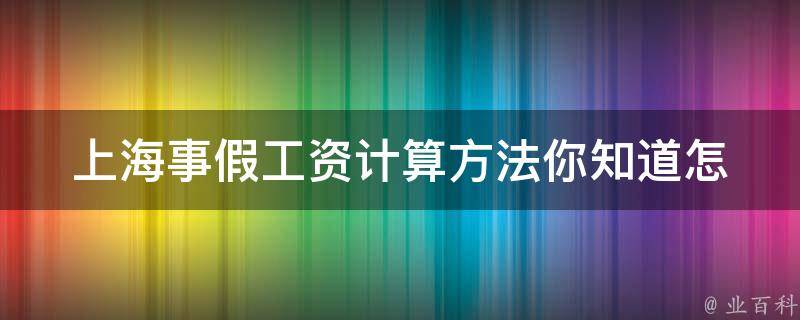 上海事假工资计算方法你知道怎

@ 业百科